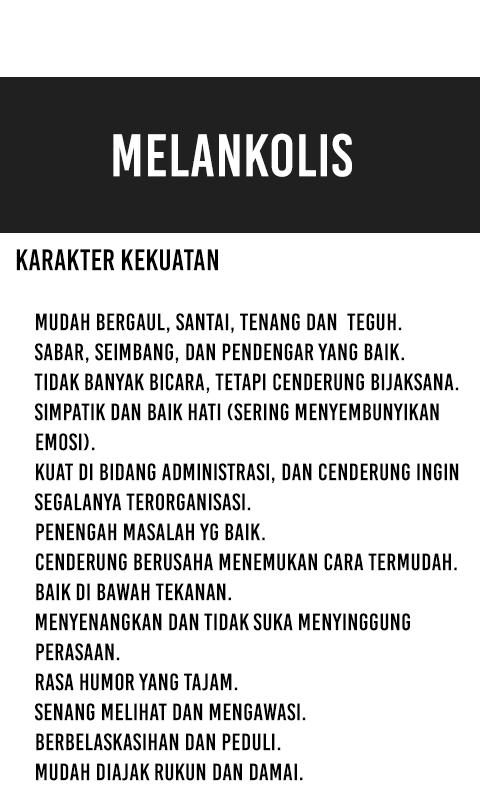 MELANKOLIS

KARAKTER KEKUATAN

MUDAH BERGAUL, SANTAI, TENANG DAN TEGUH.
SABAR, SEIMBANG, DAN PENDENGAR YANG BAIK.
TIDAK BANYAK BICARA, TETAPI CENDERUNG BIJAKSANA.
SIMPATIK DAN BAIK HATI (SERING MENYEMBUNYIKAN EMOSI).
KUAT DI BIDANG ADMINISTRASI, DAN CENDERUNG INGIN SEGALANYA TERORGANISASI.
PENENGAH MASALAH YG BAIK.
CENDERUNG BERUSAHA MENEMUKAN CARA TERMUDAH.
BAIK DI BAWAH TEKANAN.
MENYENANGKAN DAN TIDAK SUKA MENYINGGUNG PERASAAN.
RASA HUMOR YANG TAJAM.
SENANG MELIHAT DAN MENGAWASI.
BERBELASKASIHAN DAN PEDULI.
MUDAH DIAJAK RUKUN DAN DAMAI.